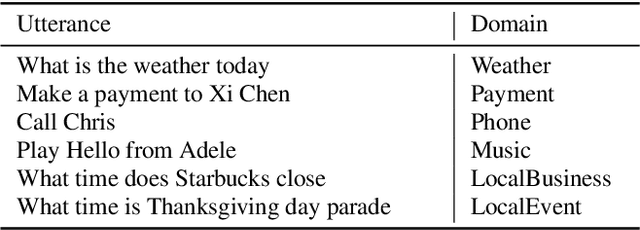 | Utterance | Domain |
|---|---|
| What is the weather today | Weather |
| Make a payment to Xi Chen | Payment |
| Call Chris | Phone |
| Play Hello from Adele | Music |
| What time does Starbucks close | LocalBusiness |
| What time is Thanksgiving day parade | LocalEvent |